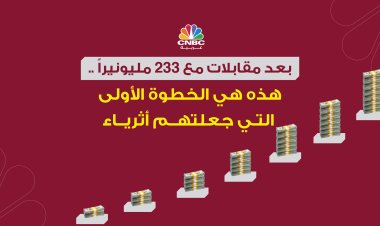 CNBC
عربية

بعد مقابلات مع 233 مليونيراً ..
هذه هي الخطوة الأولى
التي جعلتهم أثرياء